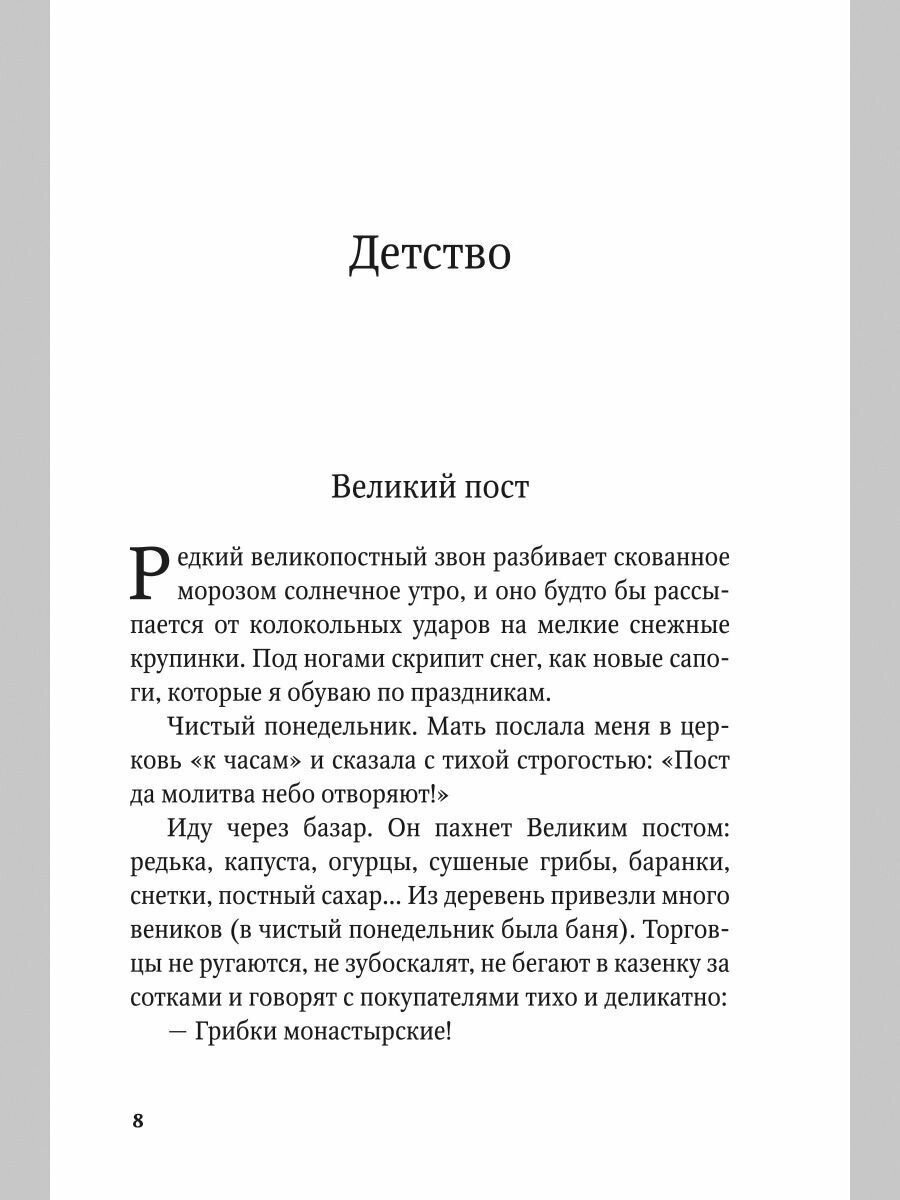 Детство

Великий пост

Редкий великопостный звон разбивает скованное морозом солнечное утро, и оно будто бы рассыпается от колокольных ударов на мелкие снежные крупинки. Под ногами скрипит снег, как новые сапоги, которые я обуваю по праздникам.

Чистый понедельник. Мать послала меня в церковь «к часам» и сказала с тихой строгостью: «Пост да молитва небо отворяют!»

Иду через базар. Он пахнет Великим постом: редька, капуста, огурцы, сушеные грибы, баранки, снетки, постный сахар... Из деревень привезли много веников (в чистый понедельник была баня). Торговцы не ругаются, не зубоскалят, не бегают в казенку за сотками и говорят с покупателями тихо и деликатно:

— Грибки монастырские!

8